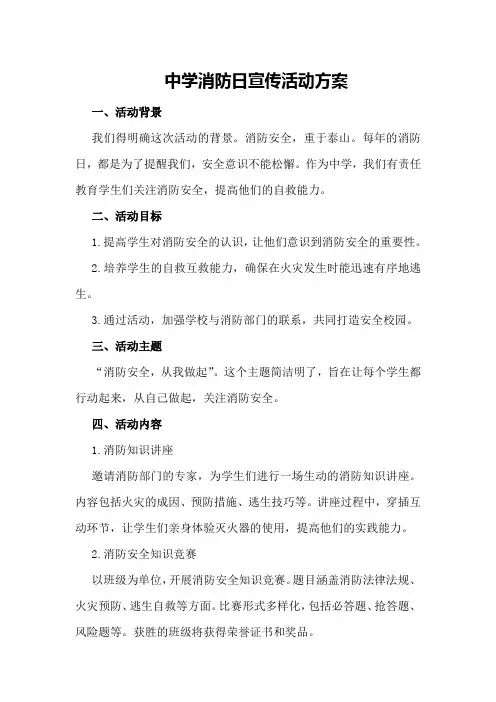 中学消防日宣传活动方案

一、活动背景

我们得明确这次活动的背景。消防安全，重于泰山。每年的消防日，都是为了提醒我们，安全意识不能松懈。作为中学，我们有责任教育学生们关注消防安全，提高他们的自救能力。

二、活动目标

1.提高学生对消防安全的认识，让他们意识到消防安全的重要性。

2.培养学生的自救互救能力，确保在火灾发生时能迅速有序地逃生。

3.通过活动，加强学校与消防部门的联系，共同打造安全校园。

三、活动主题

“消防安全，从我做起”。这个主题简洁明了，旨在让每个学生都行动起来，从自己做起，关注消防安全。

四、活动内容

1.消防知识讲座

邀请消防部门的专家，为学生们进行一场生动的消防知识讲座。内容包括火灾的成因、预防措施、逃生技巧等。讲座过程中，穿插互动环节，让学生们亲身体验灭火器的使用，提高他们的实践能力。

2.消防安全知识竞赛

以班级为单位，开展消防安全知识竞赛。题目涵盖消防法律法规、火灾预防、逃生自救等方面。比赛形式多样化，包括必答题、抢答题、风险题等。获胜的班级将获得荣誉证书和奖品。